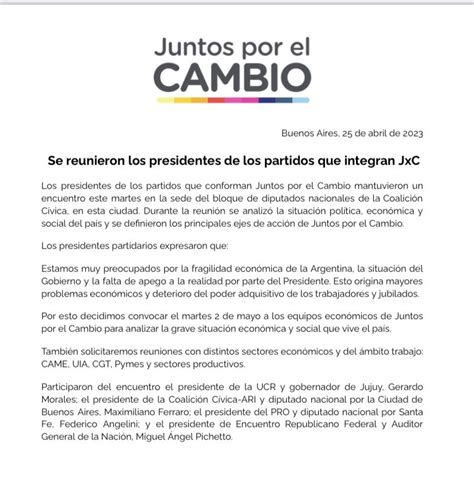 Juntos por el
CAMBIO

Buenos Aires, 25 de abril de 2023

Se reunieron los presidentes de los partidos que integran JxC

Los presidentes de los partidos que conforman Juntos por el Cambio mantuvieron un encuentro este martes en la sede del bloque de diputados nacionales de la Coalición Cívica, en esta ciudad. Durante la reunión se analizó la situación política, económica y social del país y se definieron los principales ejes de acción de Juntos por el Cambio.

Los presidentes partidarios expresaron que:

Estamos muy preocupados por la fragilidad económica de la Argentina, la situación del Gobierno y la falta de apego a la realidad por parte del Presidente. Esto origina mayores problemas económicos y deterioro del poder adquisitivo de los trabajadores y jubilados.

Por esto decidimos convocar el martes 2 de mayo a los equipos económicos de Juntos por el Cambio para analizar la grave situación económica y social que vive el país.

También solicitaremos reuniones con distintos sectores económicos y del ámbito trabajo: CAME, UIA, CGT, Pymes y sectores productivos.

Participaron del encuentro el presidente de la UCR y gobernador de Jujuy, Gerardo Morales; el presidente de la Coalición Cívica-ARI y diputado nacional por la Ciudad de Buenos Aires, Maximiliano Ferraro; el presidente del PRO y diputado nacional por Santa Fe, Federico Angelini; y el presidente de Encuentro Republicano Federal y Auditor General de la Nación, Miguel Ángel Pichetto.